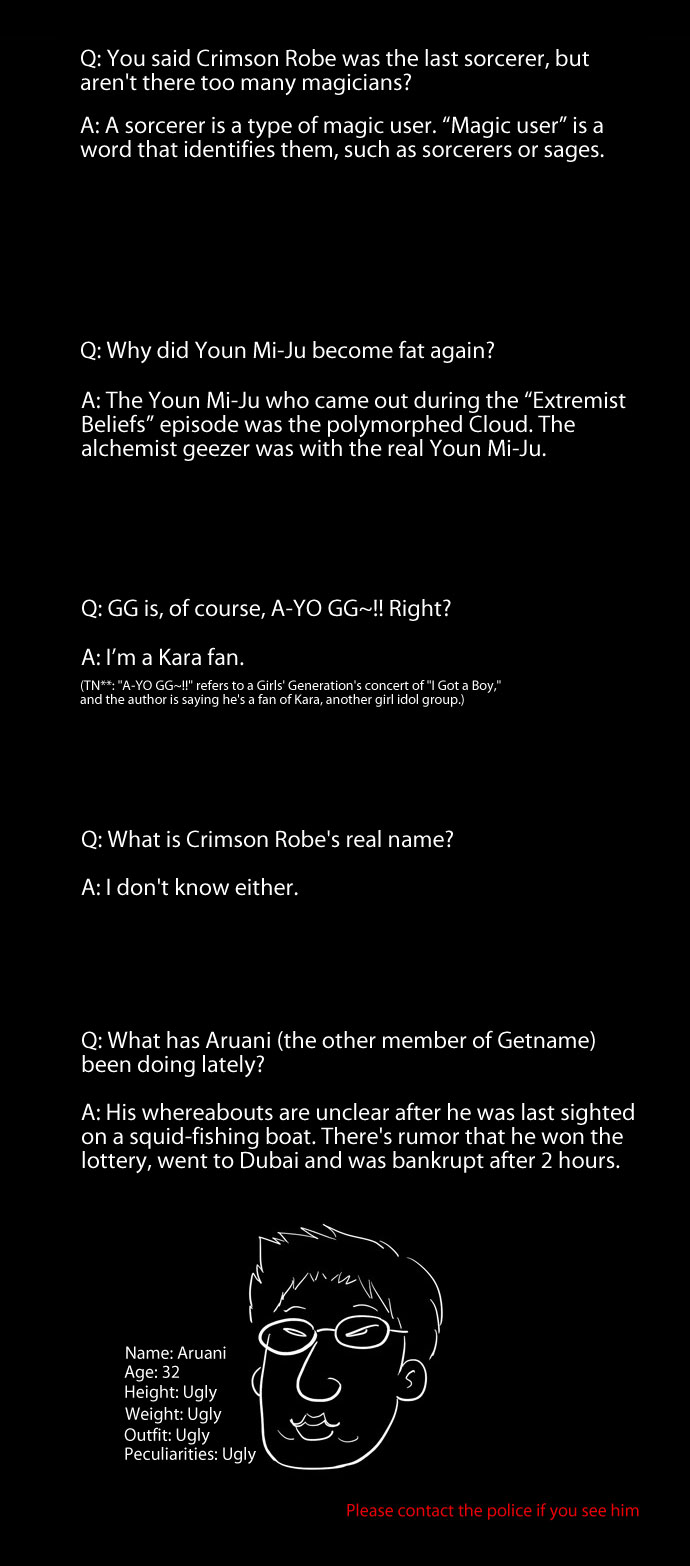 Q: You said Crimson Robe was the last sorcerer, but aren't there too many magicians?

A: A sorcerer is a type of magic user. “Magic user” is a word that identifies them, such as sorcerers or sages.

Q: Why did Youn Mi-Ju become fat again?

A: The Youn Mi-Ju who came out during the “Extremist Beliefs” episode was the polymorphed Cloud. The alchemist geezer was with the real Youn Mi-Ju.

Q: GG is, of course, A-YO GG~!! Right?

A: I’m a Kara fan.

(TN**: "A-YO GG~!!" refers to a Girls' Generation's concert of "I Got a Boy," and the author is saying he's a fan of Kara, another girl idol group.)

Q: What is Crimson Robe's real name?

A: I don't know either.

Q: What has Aruani (the other member of Getname) been doing lately?

A: His whereabouts are unclear after he was last sighted on a squid-fishing boat. There's rumor that he won the lottery, went to Dubai and was bankrupt after 2 hours.

Name: Aruani
Age: 32
Height: Ugly
Weight: Ugly
Outfit: Ugly
Peculiarities: Ugly

Please contact the police if you see him